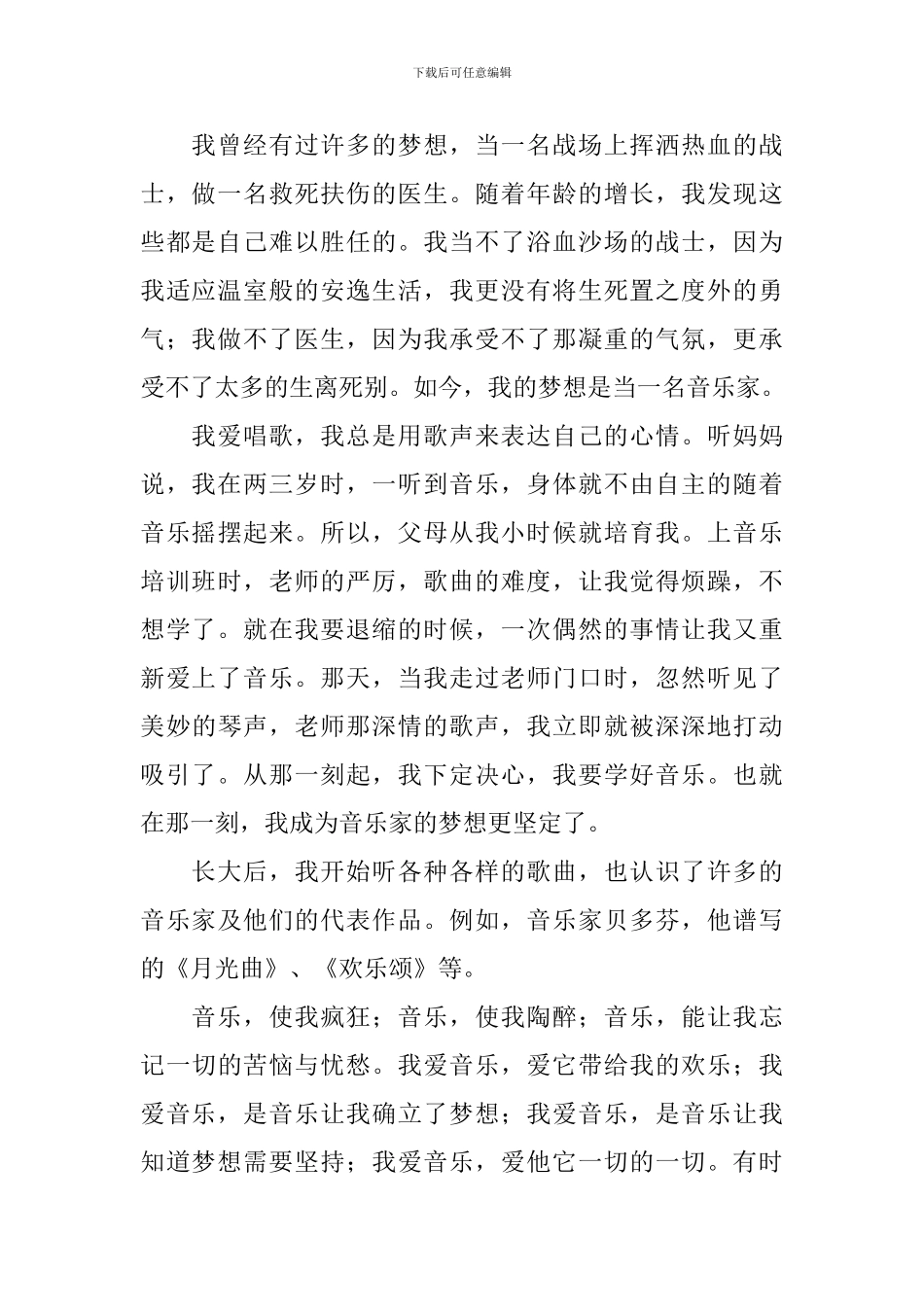 下载后可任意编辑

我曾经有过许多的梦想，当一名战场上挥洒热血的战士，做一名救死扶伤的医生。随着年龄的增长，我发现这些都是自己难以胜任的。我当不了浴血沙场的战士，因为我适应温室般的安逸生活，我更没有将生死置之度外的勇气；我做不了医生，因为我承受不了那凝重的气氛，更承受不了太多的生离死别。如今，我的梦想是当一名音乐家。

我爱唱歌，我总是用歌声来表达自己的心情。听妈妈说，我在两三岁时，一听到音乐，身体就不由自主的随着音乐摇摆起来。所以，父母从我小时候就培育我。上音乐培训班时，老师的严厉，歌曲的难度，让我觉得烦躁，不想学了。就在我要退缩的时候，一次偶然的事情让我又重新爱上了音乐。那天，当我走过老师门口时，忽然听见了美妙的琴声，老师那深情的歌声，我立即就被深深地打动吸引了。从那一刻起，我下定决心，我要学好音乐。也就在那一刻，我成为音乐家的梦想更坚定了。

长大后，我开始听各种各样的歌曲，也认识了许多的音乐家及他们的代表作品。例如，音乐家贝多芬，他谱写的《月光曲》、《欢乐颂》等。

音乐，使我疯狂；音乐，使我陶醉；音乐，能让我忘记一切的苦恼与忧愁。我爱音乐，爱它带给我的欢乐；我爱音乐，是音乐让我确立了梦想；我爱音乐，是音乐让我知道梦想需要坚持；我爱音乐，爱他它一切的一切。有时